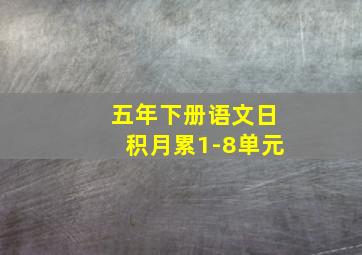 五年下册语文日积月累1-8单元